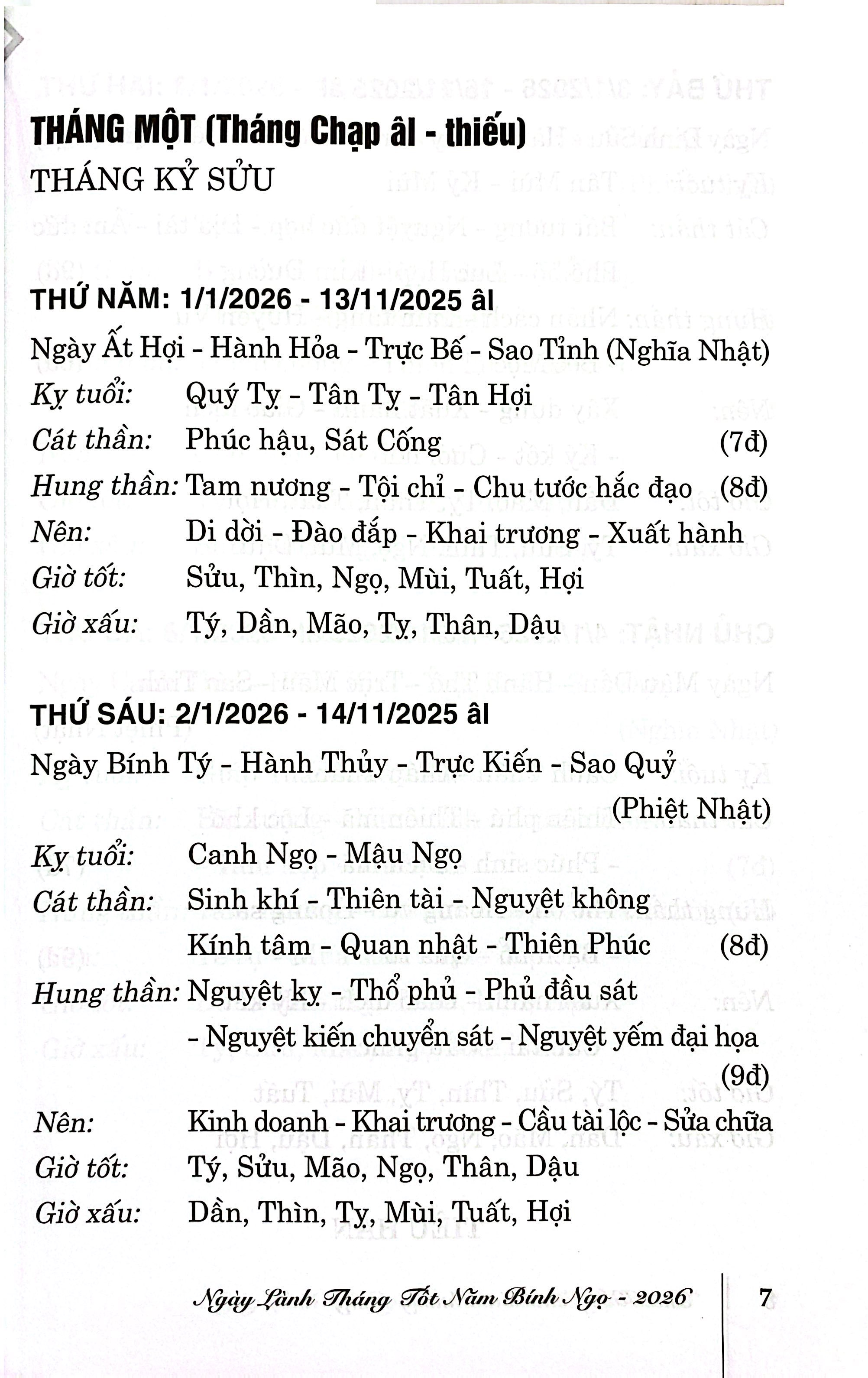 THÁNG MỘT (Tháng Chạp âl - thiếu)
THÁNG KỶ SỬU

THỨ NĂM: 1/1/2026 - 13/11/2025 âl

Ngày Ất Hợi - Hành Hỏa - Trực Bế - Sao Tỉnh (Nghĩa Nhật)
Kỵ tuổi: Quý Tỵ - Tân Tỵ - Tân Hợi
Cát thần: Phúc hậu, Sát Cống (7đ)
Hung thần: Tam nương - Tội chỉ - Chu tước hắc đạo (8đ)
Nên: Di dời - Đào đắp - Khai trương - Xuất hành
Giờ tốt: Sửu, Thìn, Ngọ, Mùi, Tuất, Hợi
Giờ xấu: Tý, Dần, Mão, Tỵ, Thân, Dậu

THỨ SÁU: 2/1/2026 - 14/11/2025 âl

Ngày Bính Tý - Hành Thủy - Trực Kiến - Sao Quỷ (Phiệt Nhật)
Kỵ tuổi: Canh Ngọ - Mậu Ngọ
Cát thần: Sinh khí - Thiên tài - Nguyệt không
Kính tâm - Quan nhật - Thiên Phúc (8đ)
Hung thần: Nguyệt kỵ - Thổ phủ - Phủ đầu sát
- Nguyệt kiến chuyển sát - Nguyệt yếm đại họa (9đ)
Nên: Kinh doanh - Khai trương - Cầu tài lộc - Sửa chữa
Giờ tốt: Tý, Sửu, Mão, Ngọ, Thân, Dậu
Giờ xấu: Dần, Thìn, Tỵ, Mùi, Tuất, Hợi

Ngày Lành Tháng Tốt Năm Bính Ngọ - 2026 7